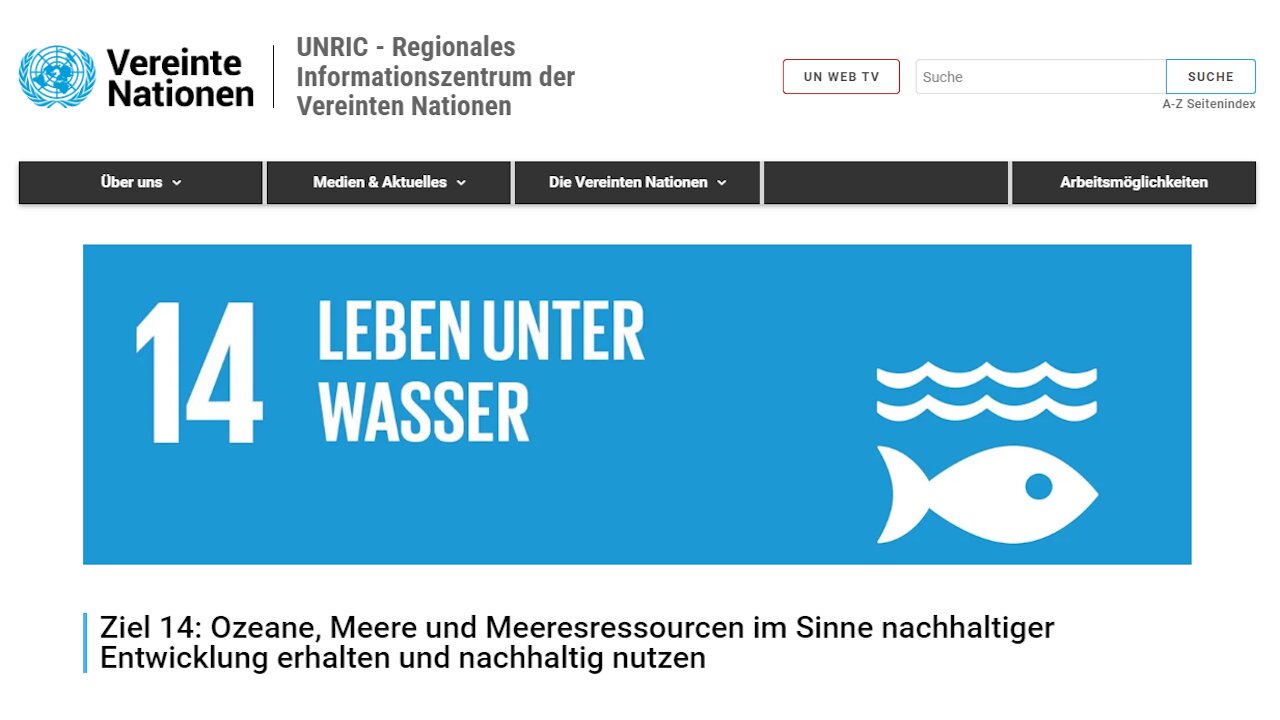 Vereinte Nationen

UNRIC - Regionales Informationszentrum der Vereinten Nationen

UN WEB TV

Suche

SUCHE

A-Z Seitenindex

Über uns

Medien & Aktuelles

Die Vereinten Nationen

Arbeitsmöglichkeiten

14 LEBEN UNTER WASSER

Ziel 14: Ozeane, Meere und Meeresressourcen im Sinne nachhaltiger Entwicklung erhalten und nachhaltig nutzen